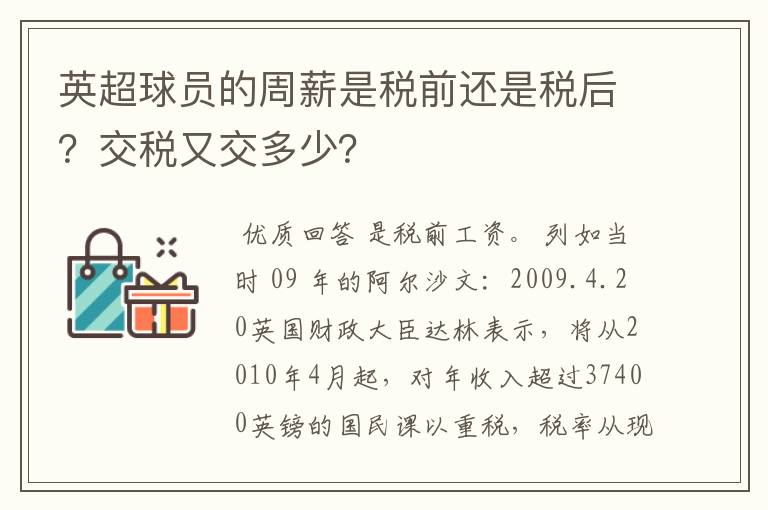 英超球员的周薪是税前还是税后？交税又交多少？

优质回答 是税前工资。 列如当时 09 年的阿尔沙文：2009.4.20英国财政大臣达林表示，将从2010年4月起，对年收入超过37400英镑的国民课以重税，税率从现